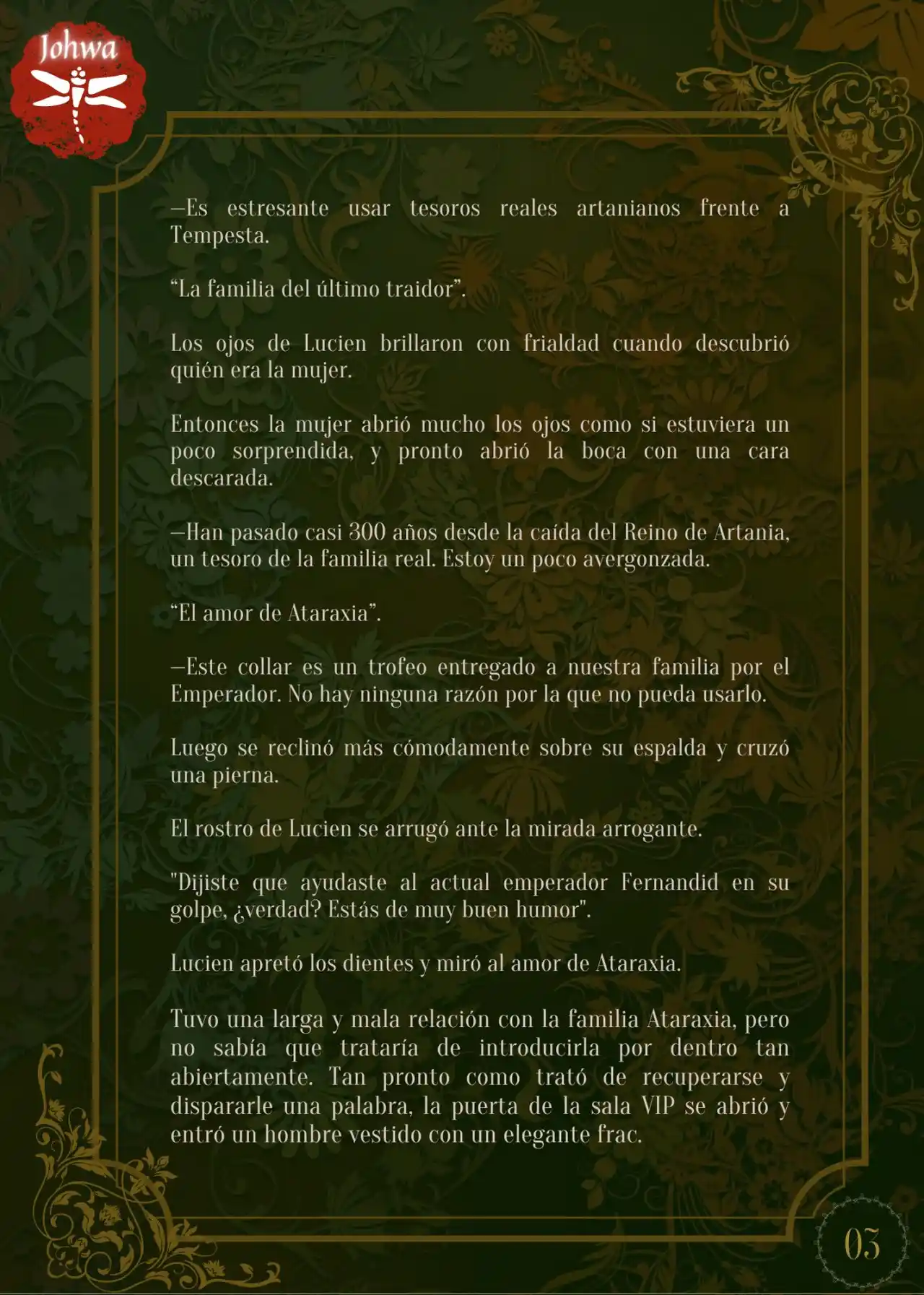 Johwa

—Es estresante usar tesoros reales artanianos frente a Tempesta.

“La familia del último traidor”.

Los ojos de Lucien brillaron con frialdad cuando descubrió quién era la mujer.

Entonces la mujer abrió mucho los ojos como si estuviera un poco sorprendida, y pronto abrió la boca con una cara descarada.

—Han pasado casi 300 años desde la caída del Reino de Artania, un tesoro de la familia real. Estoy un poco avergonzada.

“El amor de Ataraxia”.

—Este collar es un trofeo entregado a nuestra familia por el Emperador. No hay ninguna razón por la que no pueda usarlo.

Luego se reclinó más cómodamente sobre su espalda y cruzó una pierna.

El rostro de Lucien se arrugó ante la mirada arrogante.

"Dijiste que ayudaste al actual emperador Fernandid en su golpe, ¿verdad? Estás de muy buen humor".

Lucien apretó los dientes y miró al amor de Ataraxia.

Tuvo una larga y mala relación con la familia Ataraxia, pero no sabía que trataría de introducirla por dentro tan abiertamente. Tan pronto como trató de recuperarse y dispararle una palabra, la puerta de la sala VIP se abrió y entró un hombre vestido con un elegante frac.

03